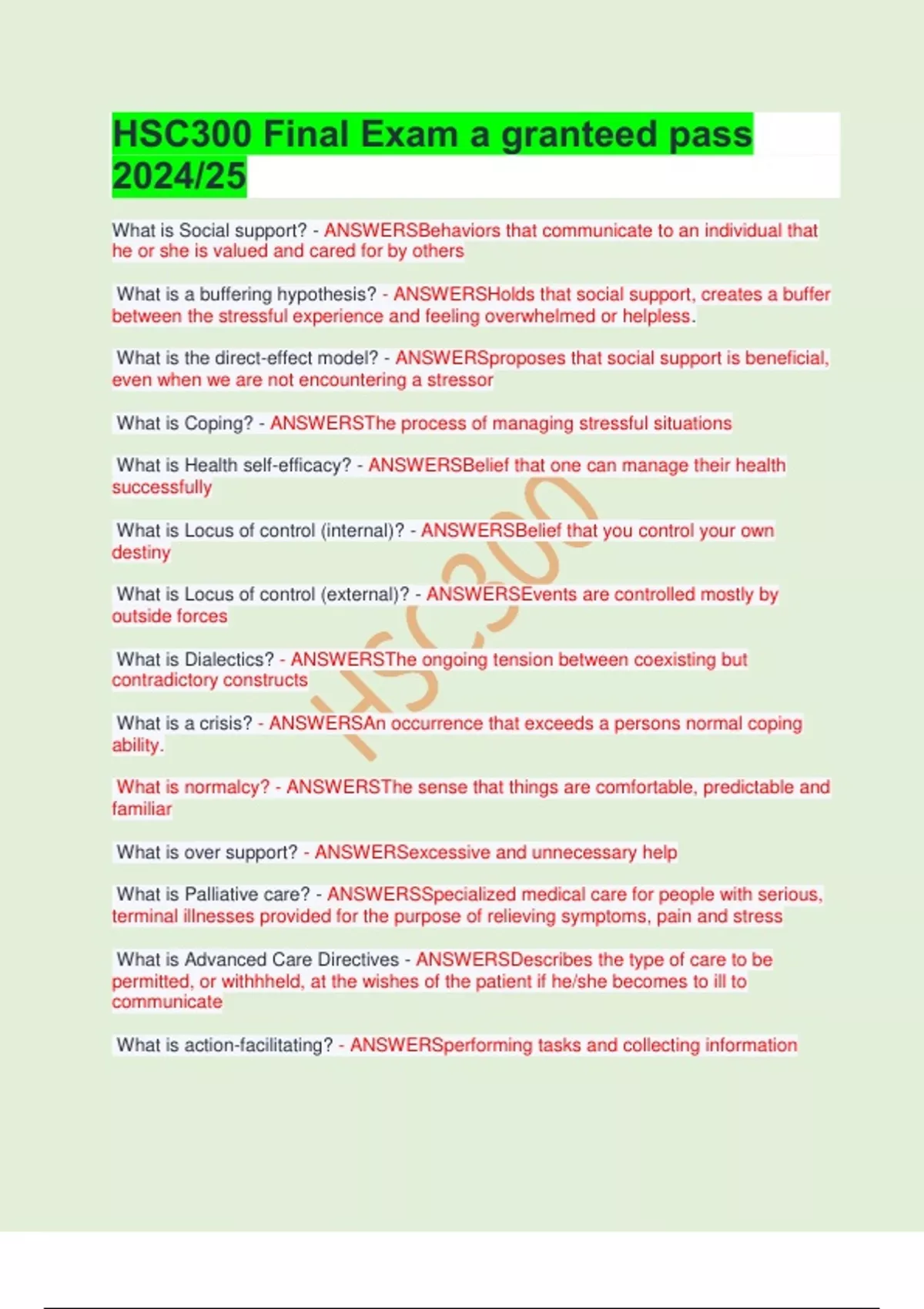 HSC300 Final Exam a granteed pass 2024/25

What is Social support? - ANSWERSBehaviors that communicate to an individual that he or she is valued and cared for by others

What is a buffering hypothesis? - ANSWERSHolds that social support, creates a buffer between the stressful experience and feeling overwhelmed or helpless.

What is the direct-effect model? - ANSWERSproposes that social support is beneficial, even when we are not encountering a stressor

What is Coping? - ANSWERSThe process of managing stressful situations

What is Health self-efficacy? - ANSWERSBelief that one can manage their health successfully

What is Locus of control (internal)? - ANSWERSBelief that you control your own destiny

What is Locus of control (external)? - ANSWERSEvents are controlled mostly by outside forces

What is Dialectics? - ANSWERSThe ongoing tension between coexisting but contradictory constructs

What is a crisis? - ANSWERSAn occurrence that exceeds a persons normal coping ability.

What is normalcy? - ANSWERSThe sense that things are comfortable, predictable and familiar

What is over support? - ANSWERSexcessive and unnecessary help

What is Palliative care? - ANSWERSSpecialized medical care for people with serious, terminal illnesses provided for the purpose of relieving symptoms, pain and stress

What is Advanced Care Directives - ANSWERSDescribes the type of care to be permitted, or withhheld, at the wishes of the patient if he/she becomes to ill to communicate

What is action-facilitating? - ANSWERSperforming tasks and collecting information

HSC300